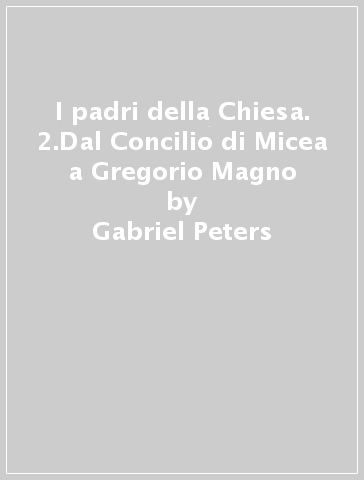 I padri della Chiesa. 2.Dal Concilio di Micea a Gregorio Magno
by
Gabriel Peters